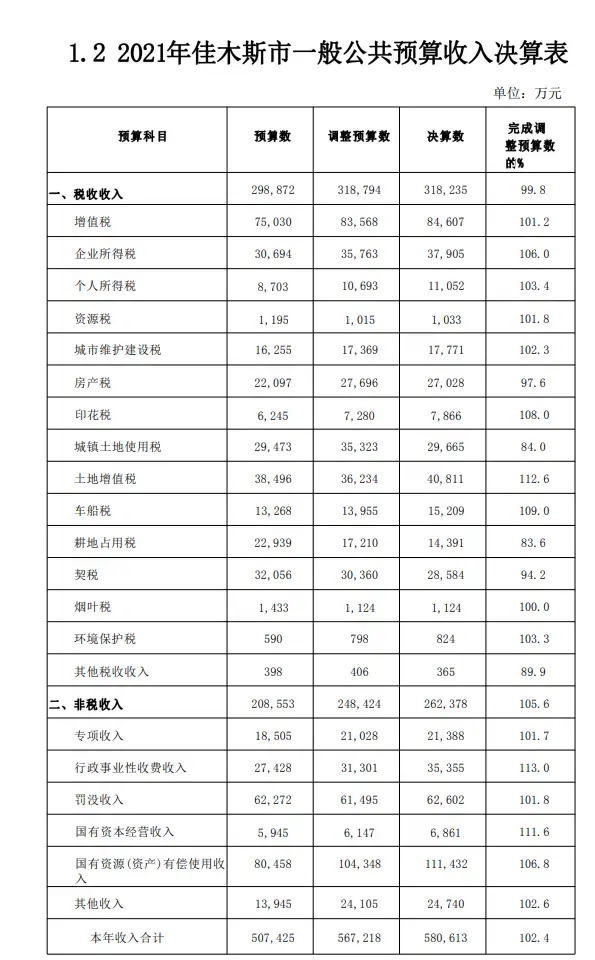 1.2 2021年佳木斯市一般公共预算收入决算表

单位：万元

| 预算科目 | 预算数 | 调整预算数 | 决算数 | 完成调整预算数的% |
|---|---|---|---|---|
| 一、税收收入 | 298,872 | 318,794 | 318,235 | 99.8 |
| 增值税 | 75,030 | 83,568 | 84,607 | 101.2 |
| 企业所得税 | 30,694 | 35,763 | 37,905 | 106.0 |
| 个人所得税 | 8,703 | 10,693 | 11,052 | 103.4 |
| 资源税 | 1,195 | 1,015 | 1,033 | 101.8 |
| 城市维护建设税 | 16,255 | 17,369 | 17,771 | 102.3 |
| 房产税 | 22,097 | 27,696 | 27,028 | 97.6 |
| 印花税 | 6,245 | 7,280 | 7,866 | 108.0 |
| 城镇土地使用税 | 29,473 | 35,323 | 29,665 | 84.0 |
| 土地增值税 | 38,496 | 36,234 | 40,811 | 112.6 |
| 车船税 | 13,268 | 13,955 | 15,209 | 109.0 |
| 耕地占用税 | 22,939 | 17,210 | 14,391 | 83.6 |
| 契税 | 32,056 | 30,360 | 28,584 | 94.2 |
| 烟叶税 | 1,433 | 1,124 | 1,124 | 100.0 |
| 环境保护税 | 590 | 798 | 824 | 103.3 |
| 其他税收收入 | 398 | 406 | 365 | 89.9 |
| 二、非税收入 | 208,553 | 248,424 | 262,378 | 105.6 |
| 专项收入 | 18,505 | 21,028 | 21,388 | 101.7 |
| 行政事业性收费收入 | 27,428 | 31,301 | 35,355 | 113.0 |
| 罚没收入 | 62,272 | 61,495 | 62,602 | 101.8 |
| 国有资本经营收入 | 5,945 | 6,147 | 6,861 | 111.6 |
| 国有资源(资产)有偿使用收入 | 80,458 | 104,348 | 111,432 | 106.8 |
| 其他收入 | 13,945 | 24,105 | 24,740 | 102.6 |
| 本年收入合计 | 507,425 | 567,218 | 580,613 | 102.4 |